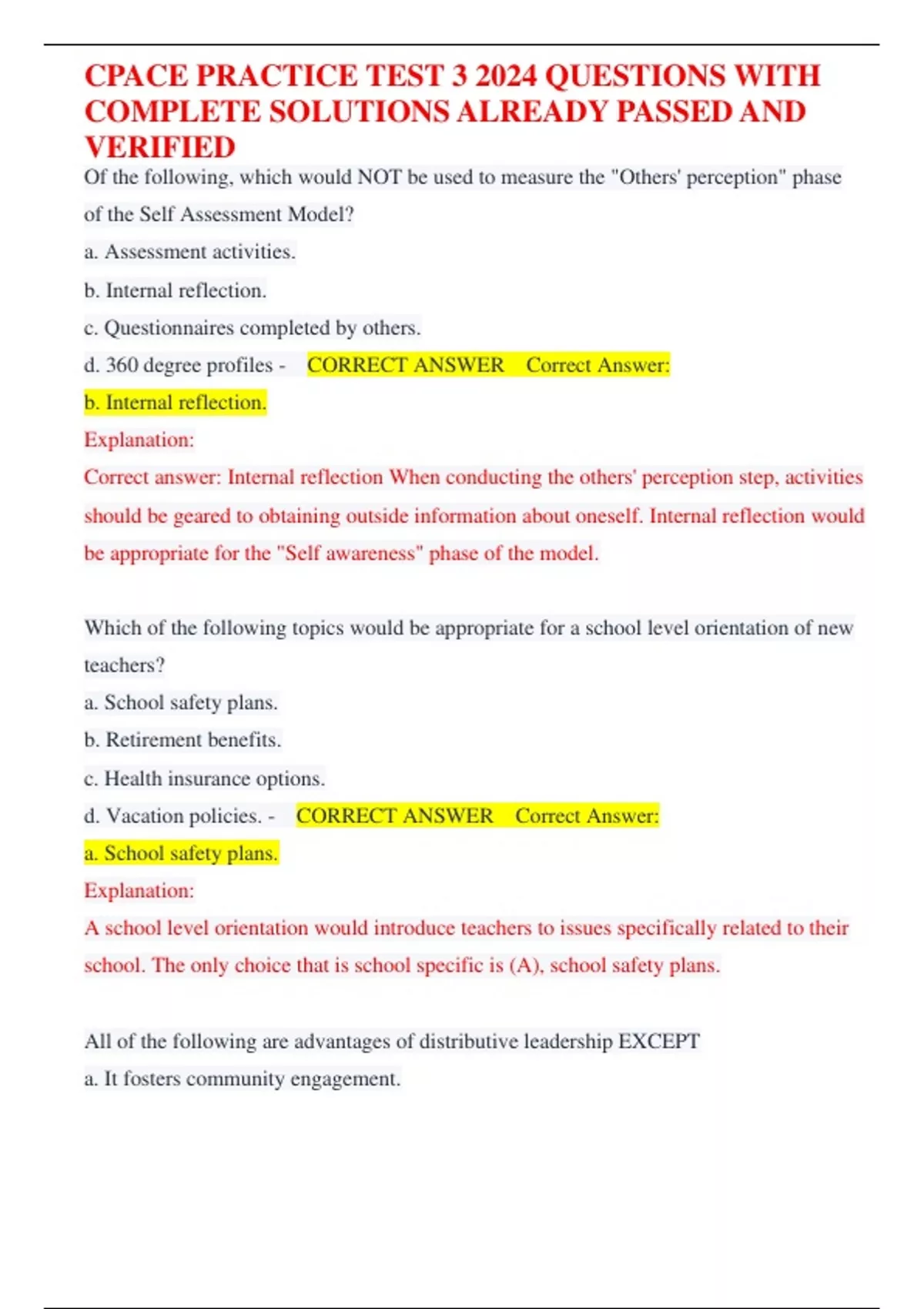 CPACE PRACTICE TEST 3 2024 QUESTIONS WITH COMPLETE SOLUTIONS ALREADY PASSED AND VERIFIED

Of the following, which would NOT be used to measure the "Others' perception" phase of the Self Assessment Model?

a. Assessment activities.

b. Internal reflection.

c. Questionnaires completed by others.

d. 360 degree profiles - CORRECT ANSWER Correct Answer:

b. Internal reflection.

Explanation:

Correct answer: Internal reflection When conducting the others' perception step, activities should be geared to obtaining outside information about oneself. Internal reflection would be appropriate for the "Self awareness" phase of the model.

Which of the following topics would be appropriate for a school level orientation of new teachers?

a. School safety plans.

b. Retirement benefits.

c. Health insurance options.

d. Vacation policies. - CORRECT ANSWER Correct Answer:

a. School safety plans.

Explanation:

A school level orientation would introduce teachers to issues specifically related to their school. The only choice that is school specific is (A), school safety plans.

All of the following are advantages of distributive leadership EXCEPT

a. It fosters community engagement.